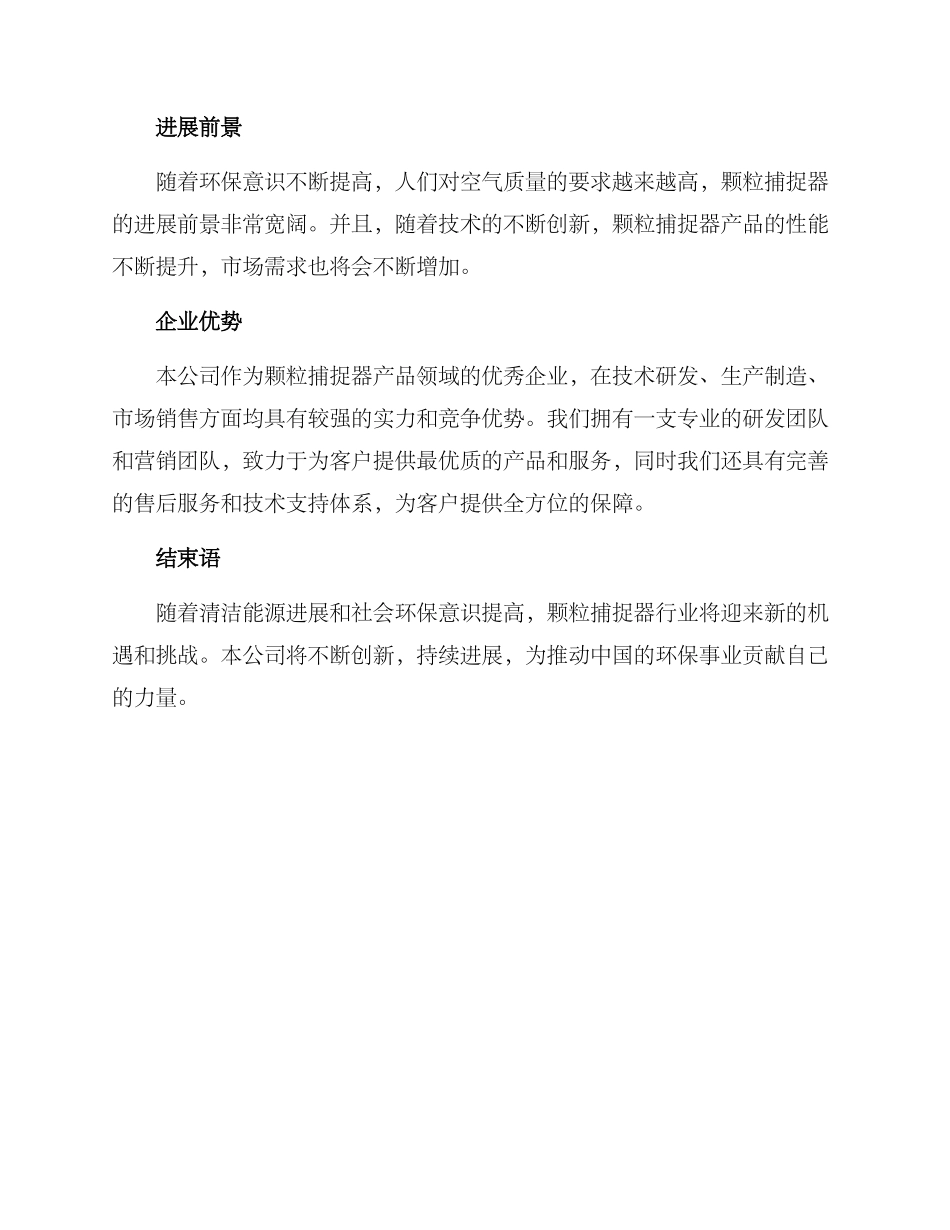 进展前景

随着环保意识不断提高，人们对空气质量的要求越来越高，颗粒捕捉器的进展前景非常宽阔。并且，随着技术的不断创新，颗粒捕捉器产品的性能不断提升，市场需求也将会不断增加。

企业优势

本公司作为颗粒捕捉器产品领域的优秀企业，在技术研发、生产制造、市场销售方面均具有较强的实力和竞争优势。我们拥有一支专业的研发团队和营销团队，致力于为客户提供最优质的产品和服务，同时我们还具有完善的售后服务和技术支持体系，为客户提供全方位的保障。

结束语

随着清洁能源进展和社会环保意识提高，颗粒捕捉器行业将迎来新的机遇和挑战。本公司将不断创新，持续进展，为推动中国的环保事业贡献自己的力量。